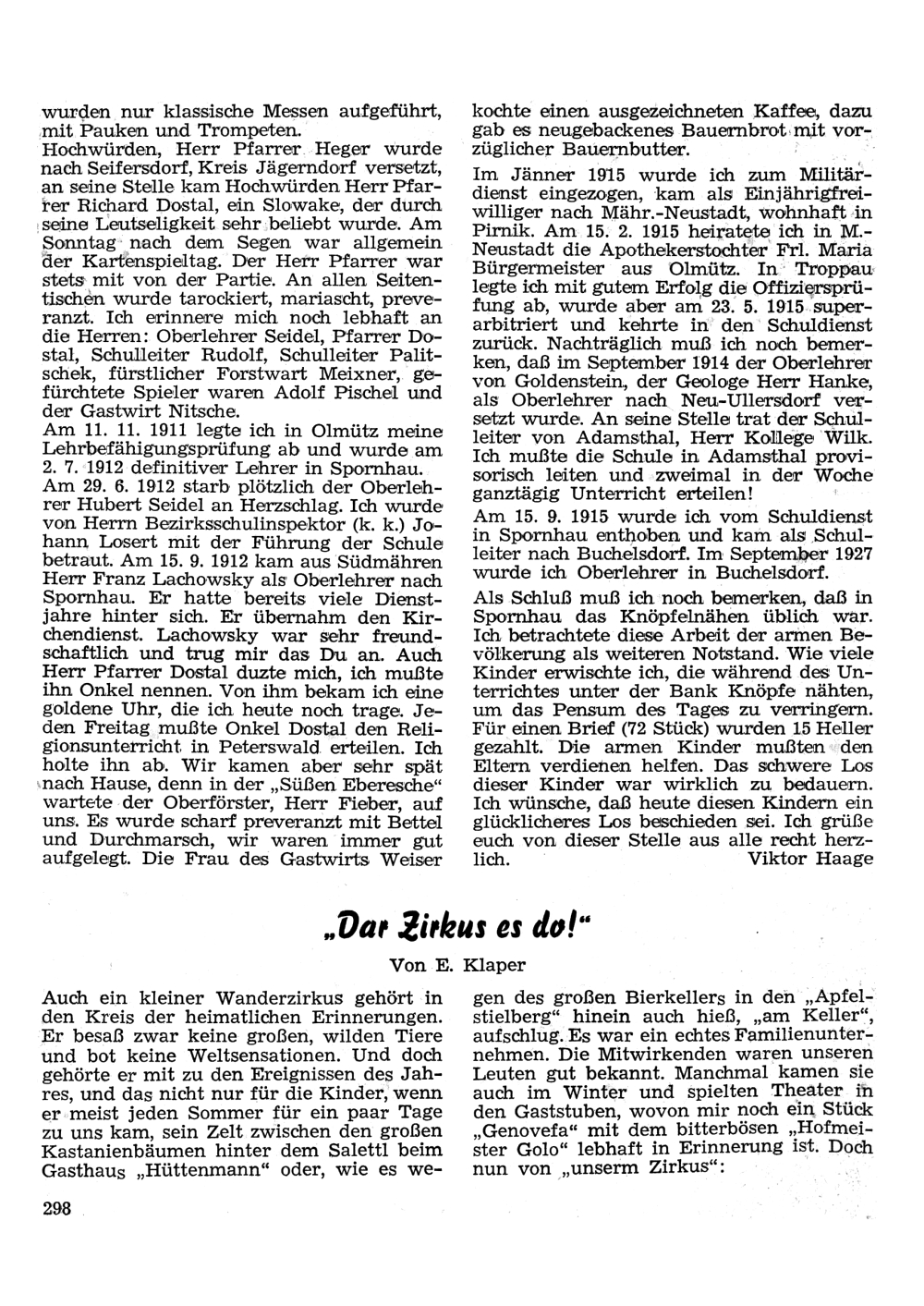 wurden nur klassische Messen aufgeführt, mit Pauken und Trompeten.
Hochwürden, Herr Pfarrer Heger wurde nach Seifersdorf, Kreis Jägerndorf versetzt, an seine Stelle kam Hochwürden Herr Pfarrer Richard Dostal, ein Slowake, der durch seine Leutseligkeit sehr beliebt wurde. Am Sonntag nach dem Segen war allgemein der Kartenspieltag. Der Herr Pfarrer war stets mit von der Partie. An allen Seitentischen wurde tarockiert, mariascht, preveranzt. Ich erinnere mich noch lebhaft an die Herren: Oberlehrer Seidel, Pfarrer Dostal, Schulleiter Rudolf, Schulleiter Palitschek, fürstlicher Forstwart Meixner, gefürchtete Spieler waren Adolf Pischel und der Gastwirt Nitsche.
Am 11. 11. 1911 legte ich in Olmütz meine Lehrbefähigungsprüfung ab und wurde am 2. 7. 1912 definitiver Lehrer in Spornhau.
Am 29. 6. 1912 starb plötzlich der Oberlehrer Hubert Seidel an Herzschlag. Ich wurde von Herrn Bezirksschulinspektor (k. k.) Johann Losert mit der Führung der Schule betraut. Am 15. 9. 1912 kam aus Südmähren Herr Franz Lachowsky als Oberlehrer nach Spornhau. Er hatte bereits viele Dienstjahre hinter sich. Er übernahm den Kirchendienst. Lachowsky war sehr freundschaftlich und trug mir das Du an. Auch Herr Pfarrer Dostal duzte mich, ich mußte ihn Onkel nennen. Von ihm bekam ich eine goldene Uhr, die ich heute noch trage. Jeden Freitag mußte Onkel Dostal den Religionsunterricht in Peterswald erteilen. Ich holte ihn ab. Wir kamen aber sehr spät nach Hause, denn in der „Süßen Eberesche" wartete der Oberförster, Herr Fieber, auf uns. Es wurde scharf preveranzt mit Bettel und Durchmarsch, wir waren immer gut aufgelegt. Die Frau des Gastwirts Weiser kochte einen ausgezeichneten Kaffee, dazu gab es neugebackenes Bauernbrot mit vorzüglicher Bauernbutter.

Im Jänner 1915 wurde ich zum Militärdienst eingezogen, kam als Einjährigfreiwilliger nach Mähr.-Neustadt, wohnhaft in Pirnik. Am 15. 2. 1915 heiratete ich in M.-Neustadt die Apothekerstochter Frl. Maria Bürgermeister aus Olmütz. In Troppau legte ich mit gutem Erfolg die Offiziersprüfung ab, wurde aber am 23. 5. 1915 superarbitriert und kehrte in den Schuldienst zurück. Nachträglich muß ich noch bemerken, daß im September 1914 der Oberlehrer von Goldenstein, der Geologe Herr Hanke, als Oberlehrer nach Neu-Ullersdorf versetzt wurde. An seine Stelle trat der Schulleiter von Adamsthal, Herr Kollege Wilk. Ich mußte die Schule in Adamsthal provisorisch leiten und zweimal in der Woche ganztägig Unterricht erteilen!
Am 15. 9. 1915 wurde ich vom Schuldienst in Spornhau enthoben und kam als Schulleiter nach Buchelsdorf. Im September 1927 wurde ich Oberlehrer in Buchelsdorf.
Als Schluß muß ich noch bemerken, daß in Spornhau das Knöpfelnähen üblich war. Ich betrachtete diese Arbeit der armen Bevölkerung als weiteren Notstand. Wie viele Kinder erwischte ich, die während des Unterrichtes unter der Bank Knöpfe nähten, um das Pensum des Tages zu verringern. Für einen Brief (72 Stück) wurden 15 Heller gezahlt. Die armen Kinder mußten den Eltern verdienen helfen. Das schwere Los dieser Kinder war wirklich zu bedauern. Ich wünsche, daß heute diesen Kindern ein glücklicheres Los beschieden sei. Ich grüße euch von dieser Stelle aus alle recht herzlich.
Viktor Haage

„Dar Zirkus es do!"
Von E. Klaper

Auch ein kleiner Wanderzirkus gehört in den Kreis der heimatlichen Erinnerungen. Er besaß zwar keine großen, wilden Tiere und bot keine Weltsensationen. Und doch gehörte er mit zu den Ereignissen des Jahres, und das nicht nur für die Kinder, wenn er meist jeden Sommer für ein paar Tage zu uns kam, sein Zelt zwischen den großen Kastanienbäumen hinter dem Salettl beim Gasthaus „Hüttenmann" oder, wie es wegen des großen Bierkellers in den „Apfelstielberg" hinein auch hieß, „am Keller", aufschlug. Es war ein echtes Familienunternehmen. Die Mitwirkenden waren unseren Leuten gut bekannt. Manchmal kamen sie auch im Winter und spielten Theater in den Gaststuben, wovon mir noch ein Stück „Genovefa" mit dem bitterbösen „Hofmeister Golo" lebhaft in Erinnerung ist. Doch nun von „unserm Zirkus":

298